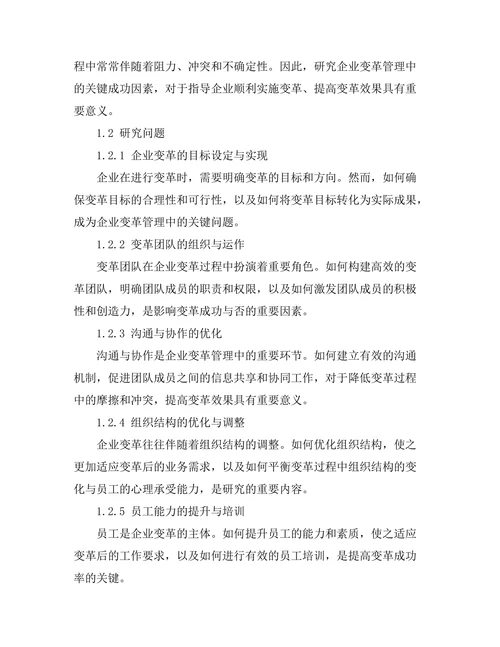 程中常常伴随着阻力、冲突和不确定性。因此，研究企业变革管理中的关键成功因素，对于指导企业顺利实施变革、提高变革效果具有重要意义。

1.2 研究问题

1.2.1 企业变革的目标设定与实现

企业在进行变革时，需要明确变革的目标和方向。然而，如何确保变革目标的合理性和可行性，以及如何将变革目标转化为实际成果，成为企业变革管理中的关键问题。

1.2.2 变革团队的组织与运作

变革团队在企业变革过程中扮演着重要角色。如何构建高效的变革团队，明确团队成员的职责和权限，以及如何激发团队成员的积极性和创造力，是影响变革成功与否的重要因素。

1.2.3 沟通与协作的优化

沟通与协作是企业变革管理中的重要环节。如何建立有效的沟通机制，促进团队成员之间的信息共享和协同工作，对于降低变革过程中的摩擦和冲突，提高变革效果具有重要意义。

1.2.4 组织结构的优化与调整

企业变革往往伴随着组织结构的调整。如何优化组织结构，使之更加适应变革后的业务需求，以及如何平衡变革过程中组织结构的变化与员工的心理承受能力，是研究的重要内容。

1.2.5 员工能力的提升与培训

员工是企业变革的主体。如何提升员工的能力和素质，使之适应变革后的工作要求，以及如何进行有效的员工培训，是提高变革成功率的关键。